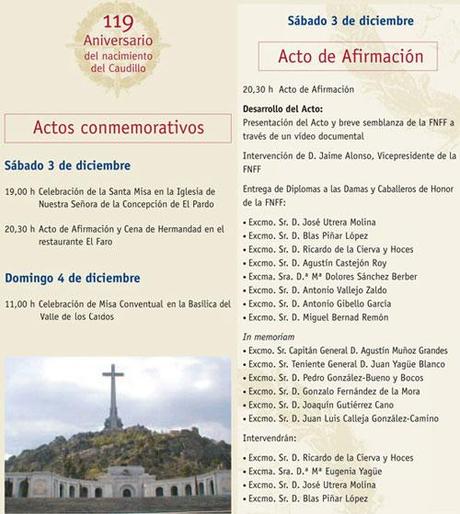 119
Aniversario
del nacimiento
del Caudillo

Actos conmemorativos

Sábado 3 de diciembre

19,00 h Celebración de la Santa Misa en la Iglesia de Nuestra Señora de la Concepción de El Pardo

20,30 h Acto de Afirmación y Cena de Hermandad en el restaurante El Faro

Domingo 4 de diciembre

11,00 h Celebración de Misa Conventual en la Basílica del Valle de los Caídos

Sábado 3 de diciembre

Acto de Afirmación

20,30 h Acto de Afirmación

Desarrollo del Acto:
Presentación del Acto y breve semblanza de la FNFF a través de un vídeo documental

Intervención de D. Jaime Alonso, Vicepresidente de la FNFF

Entrega de Diplomas a las Damas y Caballeros de Honor de la FNFF:

• Excmo. Sr. D. José Utrera Molina
• Excmo. Sr. D. Blas Piñar López
• Excmo. Sr. D. Ricardo de la Cierva y Hoces
• Excmo. Sr. D. Agustín Castejón Roy
• Excma. Sra. D.ª Mª Dolores Sánchez Berber
• Excmo. Sr. D. Antonio Vallejo Zaldo
• Excmo. Sr. D. Antonio Gibello García
• Excmo. Sr. D. Miguel Bernad Remón

In memoriam
• Excmo. Sr. Capitán General D. Agustín Muñoz Grandes
• Excmo. Sr. Teniente General D. Juan Yagüe Blanco
• Excmo. Sr. D. Pedro González-Bueno y Bocos
• Excmo. Sr. D. Gonzalo Fernández de la Mora
• Excmo. Sr. D. Joaquín Gutiérrez Cano
• Excmo. Sr. D. Juan Luis Calleja González-Camino

Intervendrán:

• Excmo. Sr. D. Ricardo de la Cierva y Hoces
• Excma. Sra. D.ª Mª Eugenia Yagüe
• Excmo. Sr. D. José Utrera Molina
• Excmo. Sr. D. Blas Piñar López